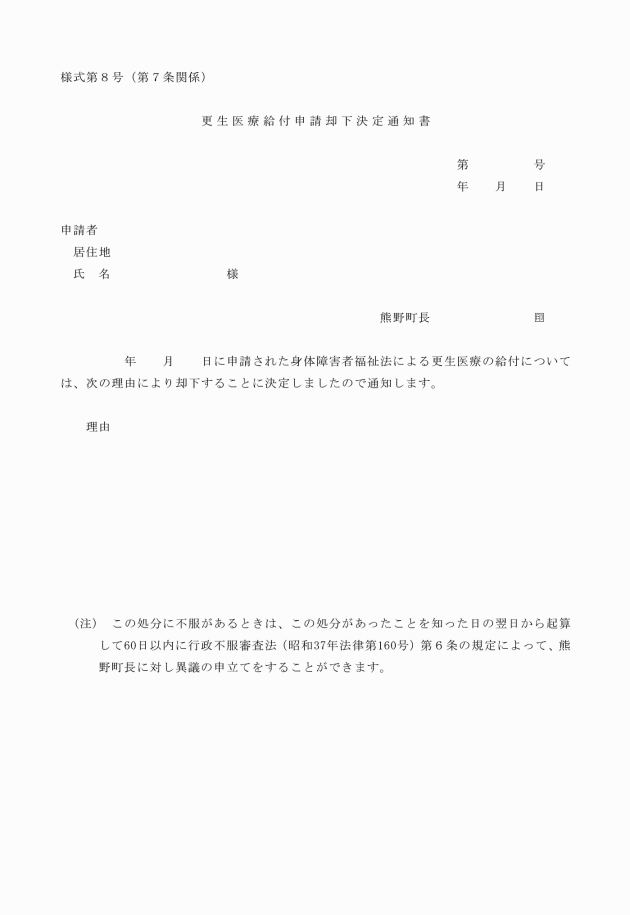 様式第８号（第７条関係）

更生医療給付申請却下決定通知書

第　　　号
年　　月　　日

申請者
居住地
氏　名　　　　　　　　様

熊野町長　　　　　　印

年　　月　　日に申請された身体障害者福祉法による更生医療の給付については、次の理由により却下することに決定しましたので通知します。

理由

（注）　この処分に不服があるときは、この処分があったことを知った日の翌日から起算して60日以内に行政不服審査法（昭和37年法律第160号）第６条の規定によって、熊野町長に対し異議の申立てをすることができます。